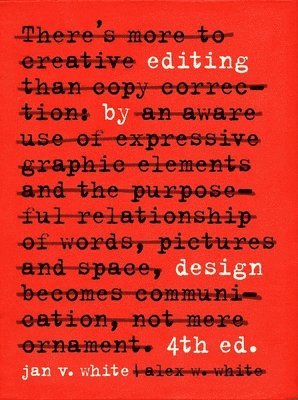 There's more to creative editing than copy correction: by an aware use of expressive graphic elements and the purposeful relationship of words, pictures and space, design becomes communication, not mere ornament. 4th ed.

jan v. white | alex w. white